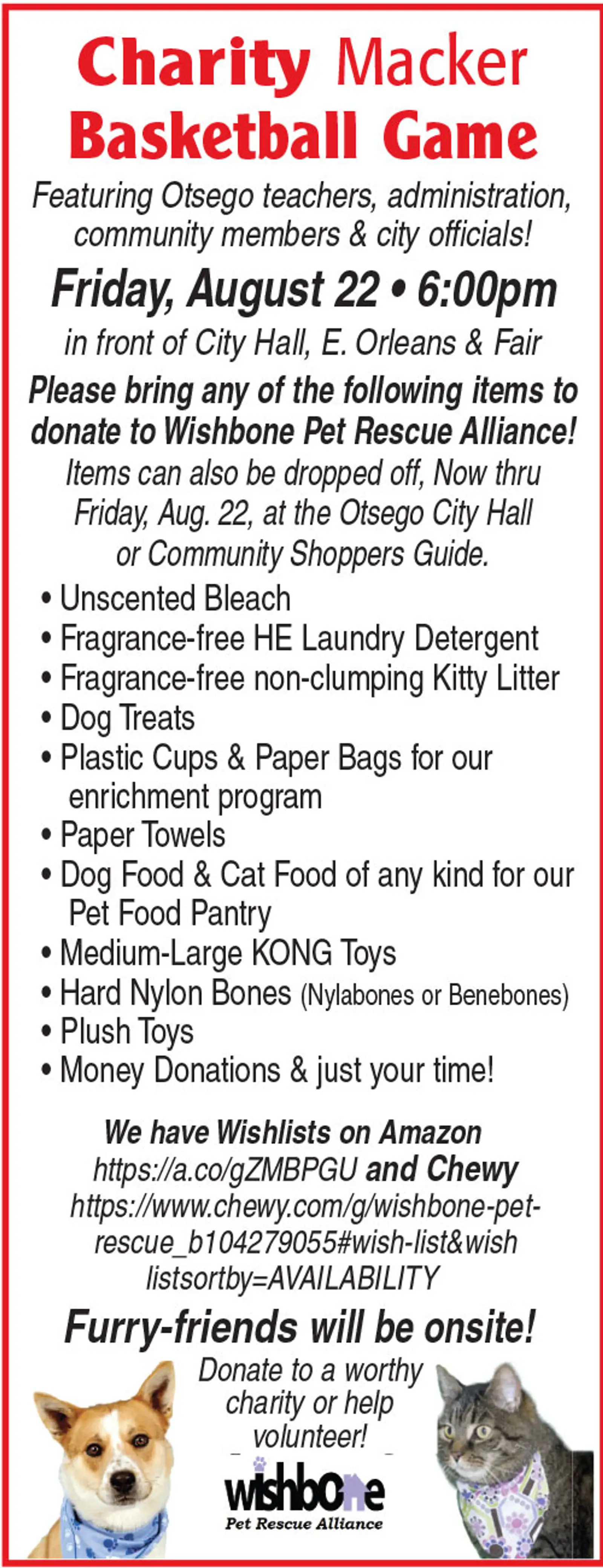 Charity Macker Basketball Game

Featuring Otsego teachers, administration, community members & city officials!

Friday, August 22 • 6:00pm

in front of City Hall, E. Orleans & Fair

Please bring any of the following items to donate to Wishbone Pet Rescue Alliance!

Items can also be dropped off, Now thru Friday, Aug. 22, at the Otsego City Hall or Community Shoppers Guide.

• Unscented Bleach
• Fragrance-free HE Laundry Detergent
• Fragrance-free non-clumping Kitty Litter
• Dog Treats
• Plastic Cups & Paper Bags for our enrichment program
• Paper Towels
• Dog Food & Cat Food of any kind for our Pet Food Pantry
• Medium-Large KONG Toys
• Hard Nylon Bones (Nylabones or Benebones)
• Plush Toys
• Money Donations & just your time!

We have Wishlists on Amazon https://a.co/gZMBPGU and Chewy https://www.chewy.com/g/wishbone-pet-rescue_b104279055#wish-list&wishlistsortby=AVAILABILITY

Furry-friends will be onsite!

Donate to a worthy charity or help volunteer!

wishbone
Pet Rescue Alliance